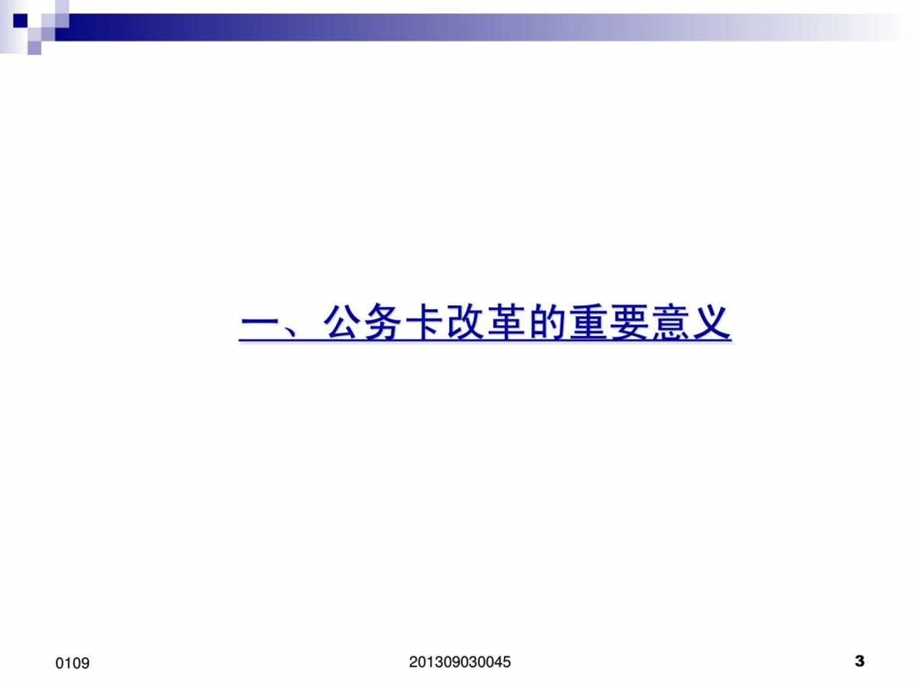 一、公务卡改革的重要意义

0109

201309030045

3